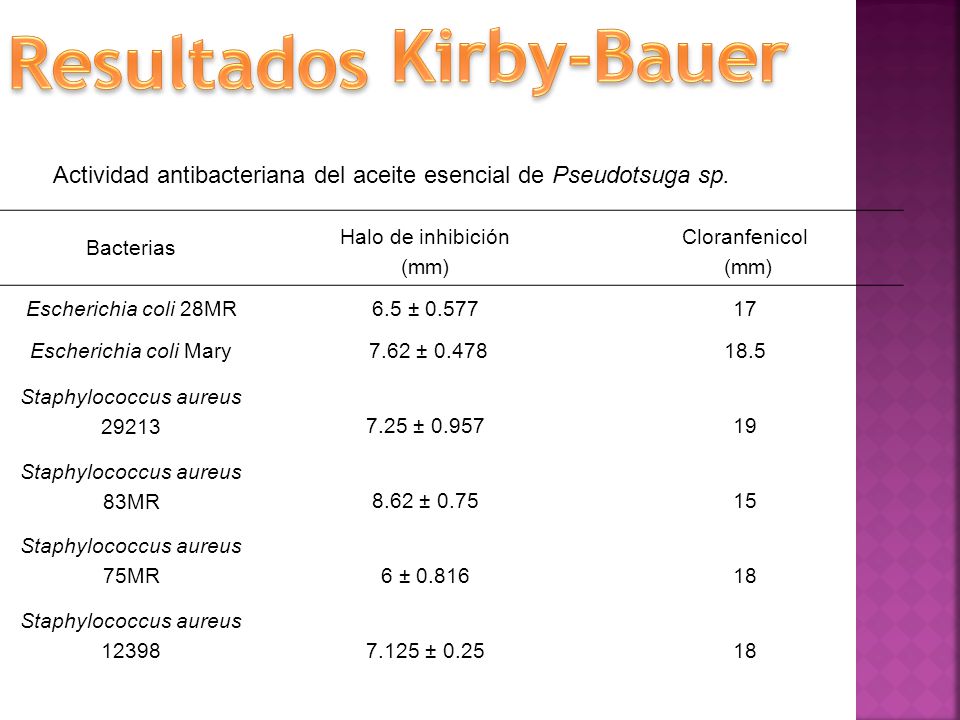 Resultados Kirby-Bauer

Actividad antibacteriana del aceite esencial de Pseudotsuga sp.

| Bacterias | Halo de inhibición (mm) | Cloranfenicol (mm) |
|---|---|---|
| Escherichia coli 28MR | 6.5 ± 0.577 | 17 |
| Escherichia coli Mary | 7.62 ± 0.478 | 18.5 |
| Staphylococcus aureus 29213 | 7.25 ± 0.957 | 19 |
| Staphylococcus aureus 83MR | 8.62 ± 0.75 | 15 |
| Staphylococcus aureus 75MR | 6 ± 0.816 | 18 |
| Staphylococcus aureus 12398 | 7.125 ± 0.25 | 18 |